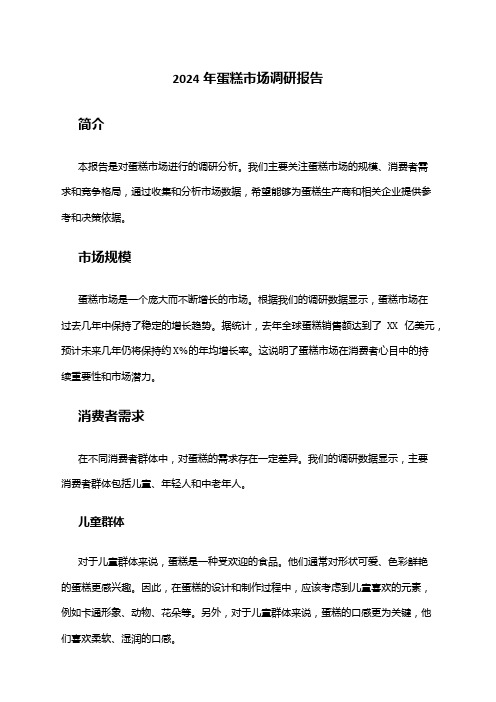 2024 年蛋糕市场调研报告

简介

本报告是对蛋糕市场进行的调研分析。我们主要关注蛋糕市场的规模、消费者需求和竞争格局，通过收集和分析市场数据，希望能够为蛋糕生产商和相关企业提供参考和决策依据。

市场规模

蛋糕市场是一个庞大而不断增长的市场。根据我们的调研数据显示，蛋糕市场在过去几年中保持了稳定的增长趋势。据统计，去年全球蛋糕销售额达到了 XX 亿美元，预计未来几年仍将保持约 X%的年均增长率。这说明了蛋糕市场在消费者心目中的持续重要性和市场潜力。

消费者需求

在不同消费者群体中，对蛋糕的需求存在一定差异。我们的调研数据显示，主要消费者群体包括儿童、年轻人和中老年人。

儿童群体

对于儿童群体来说，蛋糕是一种受欢迎的食品。他们通常对形状可爱、色彩鲜艳的蛋糕更感兴趣。因此，在蛋糕的设计和制作过程中，应该考虑到儿童喜欢的元素，例如卡通形象、动物、花朵等。另外，对于儿童群体来说，蛋糕的口感更为关键，他们喜欢柔软、湿润的口感。